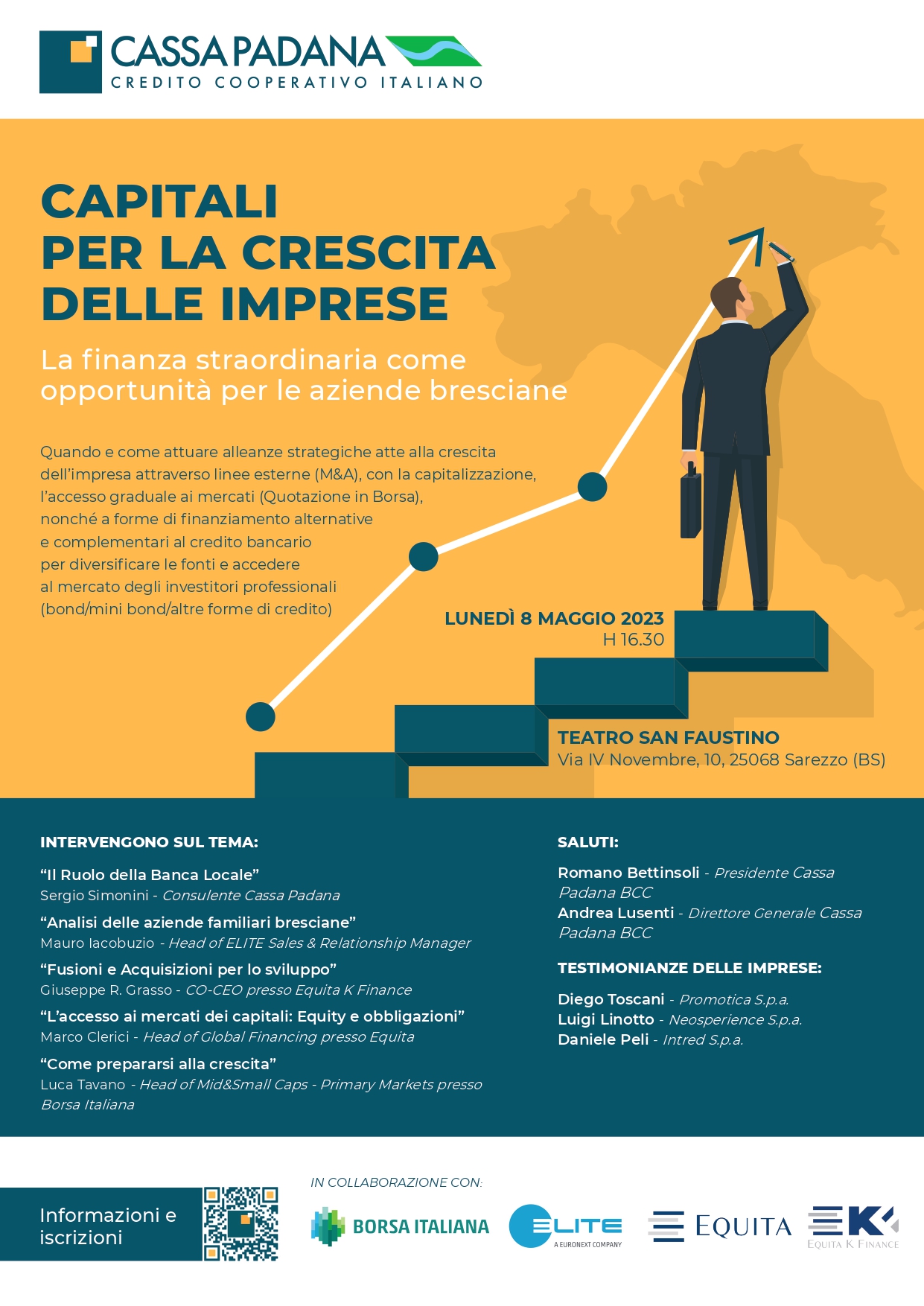 CASSA PADANA
CREDITO COOPERATIVO ITALIANO

CAPITALI
PER LA CRESCITA
DELLE IMPRESE

La finanza straordinaria come opportunità per le aziende bresciane

Quando e come attuare alleanze strategiche atte alla crescita dell'impresa attraverso linee esterne (M&A), con la capitalizzazione, l'accesso graduale ai mercati (Quotazione in Borsa), nonché a forme di finanziamento alternative e complementari al credito bancario per diversificare le fonti e accedere al mercato degli investitori professionali (bond/mini bond/altre forme di credito)

LUNEDÌ 8 MAGGIO 2023
H 16.30

TEATRO SAN FAUSTINO
Via IV Novembre, 10, 25068 Sarezzo (BS)

INTERVENGONO SUL TEMA:

"Il Ruolo della Banca Locale"
Sergio Simonini - Consulente Cassa Padana

"Analisi delle aziende familiari bresciane"
Mauro Iacobuzio - Head of ELITE Sales & Relationship Manager

"Fusioni e Acquisizioni per lo sviluppo"
Giuseppe R. Grasso - CO-CEO presso Equita K Finance

"L'accesso ai mercati dei capitali: Equity e obbligazioni"
Marco Clerici - Head of Global Financing presso Equita

"Come prepararsi alla crescita"
Luca Tavano - Head of Mid&Small Caps - Primary Markets presso Borsa Italiana

SALUTI:

Romano Bettinsoli - Presidente Cassa Padana BCC
Andrea Lusenti - Direttore Generale Cassa Padana BCC

TESTIMONIANZE DELLE IMPRESE:

Diego Toscani - Promotica S.p.a.
Luigi Linotto - Neosperience S.p.a.
Daniele Peli - Intred S.p.a.

Informazioni e iscrizioni

IN COLLABORAZIONE CON:

BORSA ITALIANA
ELITE
A EURONEXT COMPANY
EQUITA
EK
EQUITA K FINANCE